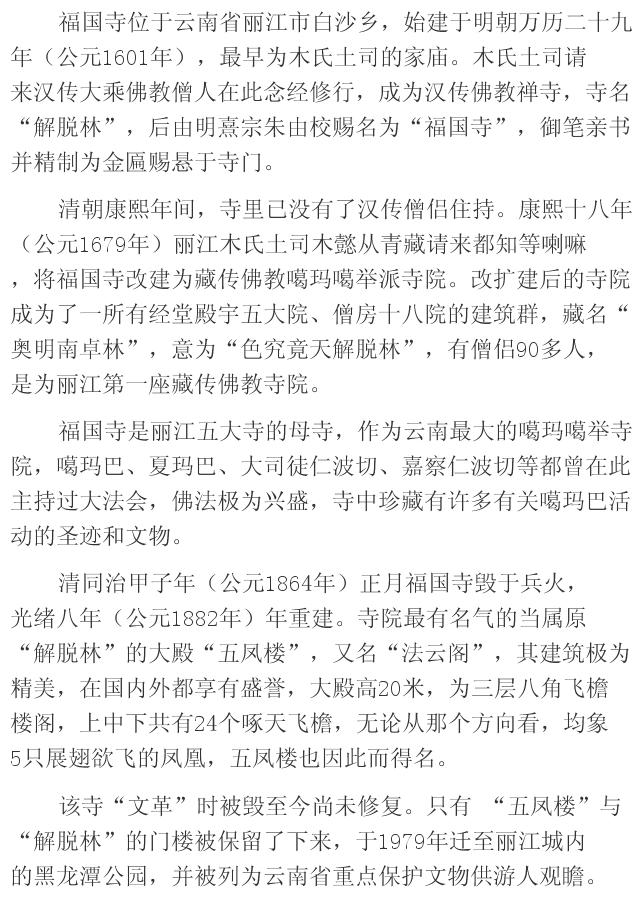 福国寺位于云南省丽江市白沙乡，始建于明朝万历二十九年（公元1601年），最早为木氏土司的家庙。木氏土司请来汉传大乘佛教僧人在此念经修行，成为汉传佛教禅寺，寺名“解脱林”，后由明熹宗朱由校赐名为“福国寺”，御笔亲书并精制为金匾赐悬于寺门。

清朝康熙年间，寺里已没有了汉传僧侣住持。康熙十八年（公元1679年）丽江木氏土司木懿从青藏请来都知等喇嘛，将福国寺改建为藏传佛教噶玛噶举派寺院。改扩建后的寺院成为了一所有经堂殿宇五大院、僧房十八院的建筑群，藏名“奥明南卓林”，意为“色究竟天解脱林”，有僧侣90多人，是为丽江第一座藏传佛教寺院。

福国寺是丽江五大寺的母寺，作为云南最大的噶玛噶举寺院，噶玛巴、夏玛巴、大司徒仁波切、嘉察仁波切等都曾在此主持过大法会，佛法极为兴盛，寺中珍藏有许多有关噶玛巴活动的圣迹和文物。

清同治甲子年（公元1864年）正月福国寺毁于兵火，光绪八年（公元1882年）年重建。寺院最有名气的当属原“解脱林”的大殿“五凤楼”，又名“法云阁”，其建筑极为精美，在国内外都享有盛誉，大殿高20米，为三层八角飞檐楼阁，上中下共有24个啄天飞檐，无论从那个方向看，均象5只展翅欲飞的凤凰，五凤楼也因此而得名。

该寺“文革”时被毁至今尚未修复。只有 “五凤楼”与“解脱林”的门楼被保留了下来，于1979年迁至丽江城内的黑龙潭公园，并被列为云南省重点保护文物供游人观瞻。